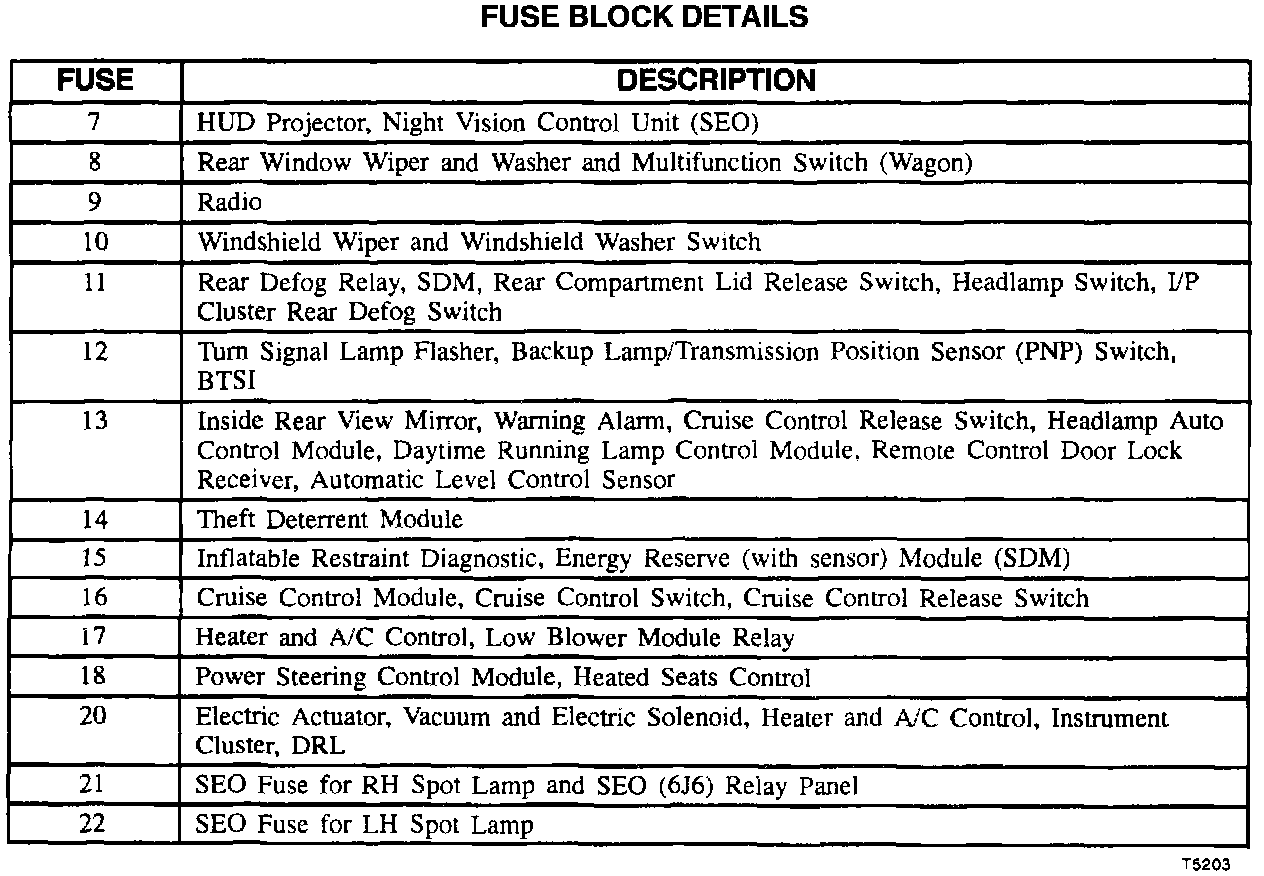 FUSE BLOCK DETAILS

| FUSE | DESCRIPTION |
|---|---|
| 7 | HUD Projector, Night Vision Control Unit (SEO) |
| 8 | Rear Window Wiper and Washer and Multifunction Switch (Wagon) |
| 9 | Radio |
| 10 | Windshield Wiper and Windshield Washer Switch |
| 11 | Rear Defog Relay, SDM, Rear Compartment Lid Release Switch, Headlamp Switch, I/P Cluster Rear Defog Switch |
| 12 | Turn Signal Lamp Flasher, Backup Lamp/Transmission Position Sensor (PNP) Switch, BTSI |
| 13 | Inside Rear View Mirror, Warning Alarm, Cruise Control Release Switch, Headlamp Auto Control Module, Daytime Running Lamp Control Module, Remote Control Door Lock Receiver, Automatic Level Control Sensor |
| 14 | Theft Deterrent Module |
| 15 | Inflatable Restraint Diagnostic, Energy Reserve (with sensor) Module (SDM) |
| 16 | Cruise Control Module, Cruise Control Switch, Cruise Control Release Switch |
| 17 | Heater and A/C Control, Low Blower Module Relay |
| 18 | Power Steering Control Module, Heated Seats Control |
| 20 | Electric Actuator, Vacuum and Electric Solenoid, Heater and A/C Control, Instrument Cluster, DRL |
| 21 | SEO Fuse for RH Spot Lamp and SEO (6J6) Relay Panel |
| 22 | SEO Fuse for LH Spot Lamp |

T5203